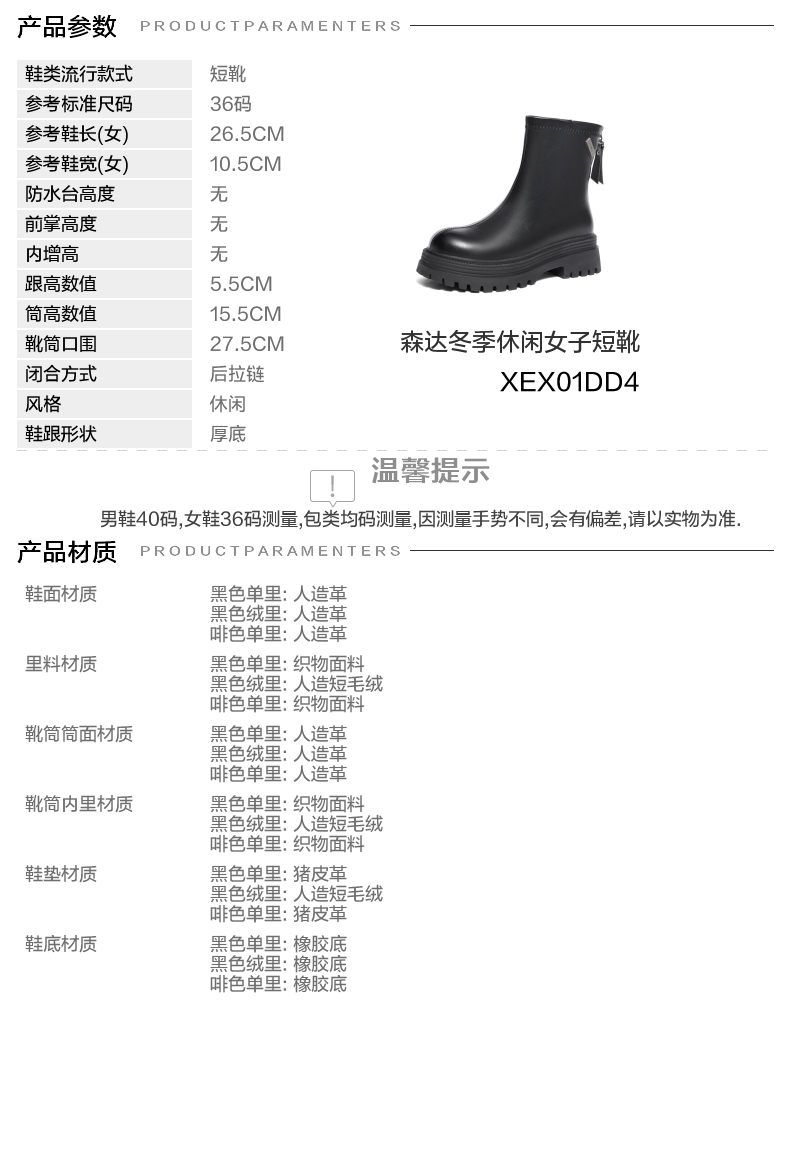 产品参数 PRODUCTPARAMENTERS

鞋类流行款式 短靴
参考标准尺码 36码
参考鞋长(女) 26.5CM
参考鞋宽(女) 10.5CM
防水台高度 无
前掌高度 无
内增高 无
跟高数值 5.5CM
筒高数值 15.5CM
靴筒口围 27.5CM
闭合方式 后拉链
风格 休闲
鞋跟形状 厚底

森达冬季休闲女子短靴
XEX01DD4

温馨提示

男鞋40码,女鞋36码测量,包类均码测量,因测量手势不同,会有偏差,请以实物为准.

产品材质 PRODUCTPARAMENTERS

鞋面材质
黑色单里: 人造革
黑色绒里: 人造革
啡色单里: 人造革

里料材质
黑色单里: 织物面料
黑色绒里: 人造短毛绒
啡色单里: 织物面料

靴筒筒面材质
黑色单里: 人造革
黑色绒里: 人造革
啡色单里: 人造革

靴筒内里材质
黑色单里: 织物面料
黑色绒里: 人造短毛绒
啡色单里: 织物面料

鞋垫材质
黑色单里: 猪皮革
黑色绒里: 人造短毛绒
啡色单里: 猪皮革

鞋底材质
黑色单里: 橡胶底
黑色绒里: 橡胶底
啡色单里: 橡胶底